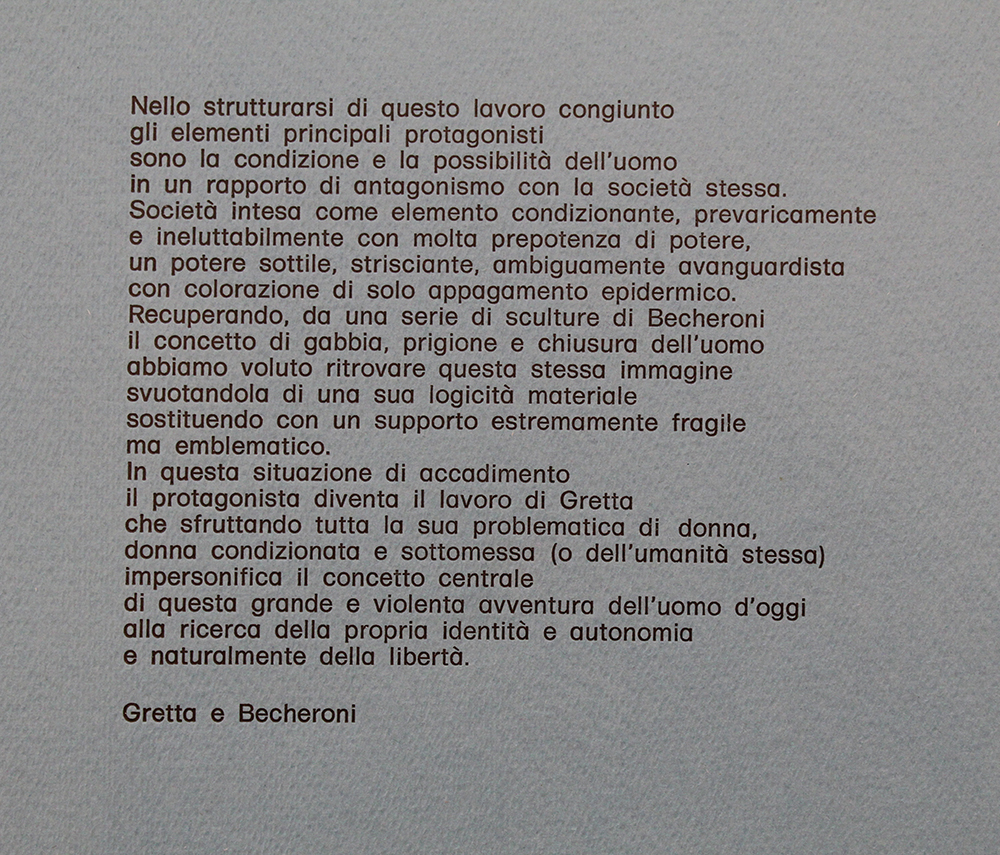 Nello strutturarsi di questo lavoro congiunto
gli elementi principali protagonisti
sono la condizione e la possibilità dell'uomo
in un rapporto di antagonismo con la società stessa.
Società intesa come elemento condizionante, prevaricamente
e ineluttabilmente con molta prepotenza di potere,
un potere sottile, strisciante, ambiguamente avanguardista
con colorazione di solo appagamento epidermico.
Recuperando, da una serie di sculture di Becheroni
il concetto di gabbia, prigione e chiusura dell'uomo
abbiamo voluto ritrovare questa stessa immagine
svuotandola di una sua logicità materiale
sostituendo con un supporto estremamente fragile
ma emblematico.
In questa situazione di accadimento
il protagonista diventa il lavoro di Gretta
che sfruttando tutta la sua problematica di donna,
donna condizionata e sottomessa (o dell'umanità stessa)
impersonifica il concetto centrale
di questa grande e violenta avventura dell'uomo d'oggi
alla ricerca della propria identità e autonomia
e naturalmente della libertà.

Gretta e Becheroni